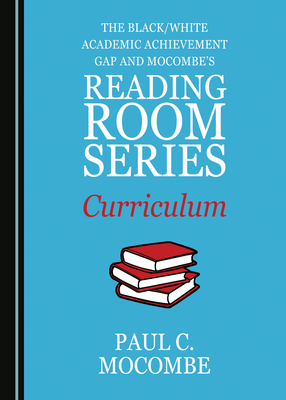 THE BLACK/WHITE ACADEMIC ACHIEVEMENT GAP AND MOCOMBE'S

READING ROOM SERIES

Curriculum

PAUL C. MOCOMBE